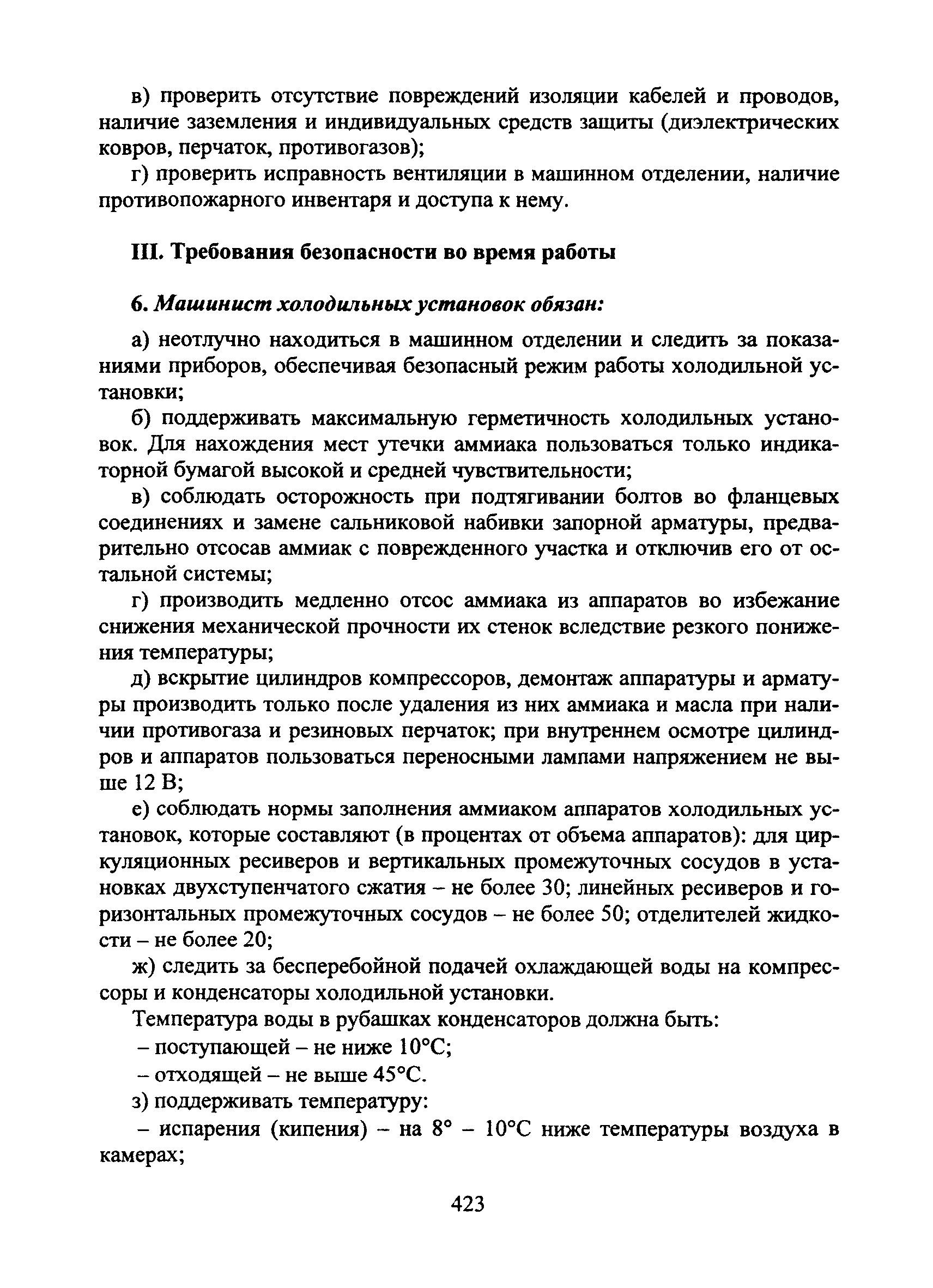 в) проверить отсутствие повреждений изоляции кабелей и проводов, наличие заземления и индивидуальных средств защиты (диэлектрических ковров, перчаток, противогазов);

г) проверить исправность вентиляции в машинном отделении, наличие противопожарного инвентаря и доступа к нему.

III. Требования безопасности во время работы

6. Машинист холодильных установок обязан:

а) неотлучно находиться в машинном отделении и следить за показаниями приборов, обеспечивая безопасный режим работы холодильной установки;

б) поддерживать максимальную герметичность холодильных установок. Для нахождения мест утечки аммиака пользоваться только индикаторной бумагой высокой и средней чувствительности;

в) соблюдать осторожность при подтягивании болтов во фланцевых соединениях и замене сальниковой набивки запорной арматуры, предварительно отсосав аммиак с поврежденного участка и отключив его от остальной системы;

г) производить медленно отсос аммиака из аппаратов во избежание снижения механической прочности их стенок вследствие резкого понижения температуры;

д) вскрытие цилиндров компрессоров, демонтаж аппаратуры и арматуры производить только после удаления из них аммиака и масла при наличии противогаза и резиновых перчаток; при внутреннем осмотре цилиндров и аппаратов пользоваться переносными лампами напряжением не выше 12 В;

е) соблюдать нормы заполнения аммиаком аппаратов холодильных установок, которые составляют (в процентах от объема аппаратов): для циркуляционных ресиверов и вертикальных промежуточных сосудов в установках двухступенчатого сжатия – не более 30; линейных ресиверов и горизонтальных промежуточных сосудов – не более 50; отделителей жидкости – не более 20;

ж) следить за бесперебойной подачей охлаждающей воды на компрессоры и конденсаторы холодильной установки.

Температура воды в рубашках конденсаторов должна быть:

– поступающей – не ниже 10°С;

– отходящей – не выше 45°С.

з) поддерживать температуру:

– испарения (кипения) – на 8° – 10°С ниже температуры воздуха в камерах;

423